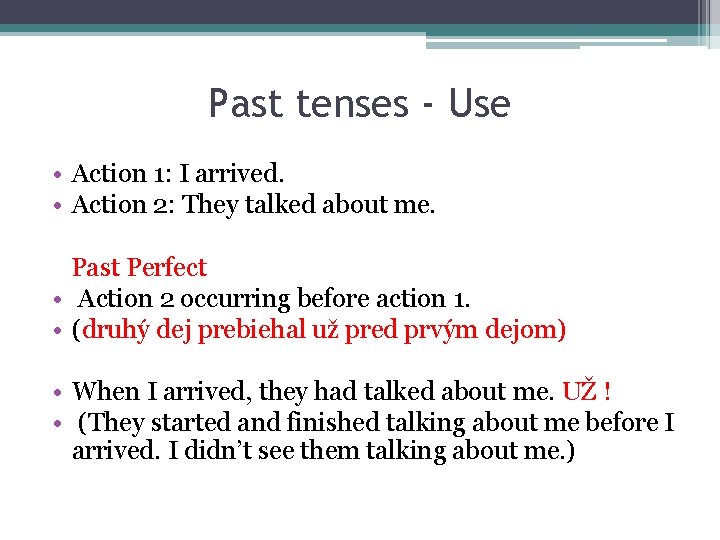 Past tenses - Use

• Action 1: I arrived.
• Action 2: They talked about me.

Past Perfect
• Action 2 occurring before action 1.
• (druhý dej prebiehal už pred prvým dejom)

• When I arrived, they had talked about me. UŽ !
• (They started and finished talking about me before I arrived. I didn't see them talking about me.)